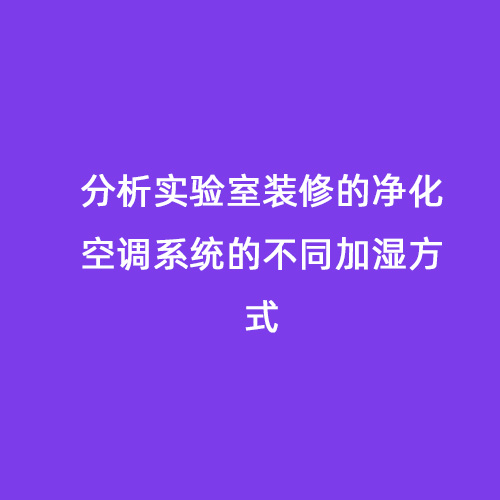 分析实验室装修的净化空调系统的不同加湿方式